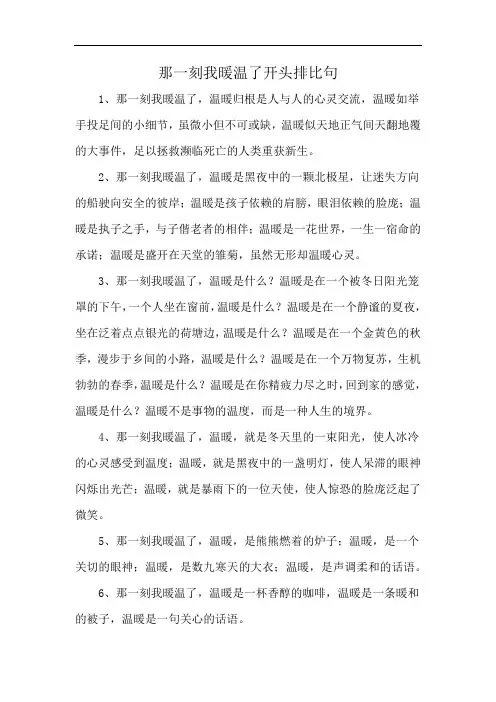 那一刻我暖温了开头排比句

1、那一刻我暖温了，温暖归根是人与人的心灵交流，温暖如举手投足间的小细节，虽微小但不可或缺，温暖似天地正气间天翻地覆的大事件，足以拯救濒临死亡的人类重获新生。

2、那一刻我暖温了，温暖是黑夜中的一颗北极星，让迷失方向的船驶向安全的彼岸；温暖是孩子依赖的肩膀，眼泪依赖的脸庞；温暖是执子之手，与子偕老者的相伴；温暖是一花世界，一生一宿命的承诺；温暖是盛开在天堂的雏菊，虽然无形却温暖心灵。

3、那一刻我暖温了，温暖是什么？温暖是在一个被冬日阳光笼罩的下午，一个人坐在窗前，温暖是什么？温暖是在一个静谧的夏夜，坐在泛着点点银光的荷塘边，温暖是什么？温暖是在一个金黄色的秋季，漫步于乡间的小路，温暖是什么？温暖是在一个万物复苏，生机勃勃的春季，温暖是什么？温暖是在你精疲力尽之时，回到家的感觉，温暖是什么？温暖不是事物的温度，而是一种人生的境界。

4、那一刻我暖温了，温暖，就是冬天里的一束阳光，使人冰冷的心灵感受到温度；温暖，就是黑夜中的一盏明灯，使人呆滞的眼神闪烁出光芒；温暖，就是暴雨下的一位天使，使人惊恐的脸庞泛起了微笑。

5、那一刻我暖温了，温暖，是熊熊燃着的炉子；温暖，是一个关切的眼神；温暖，是数九寒天的大衣；温暖，是声调柔和的话语。

6、那一刻我暖温了，温暖是一杯香醇的咖啡，温暖是一条暖和的被子，温暖是一句关心的话语。